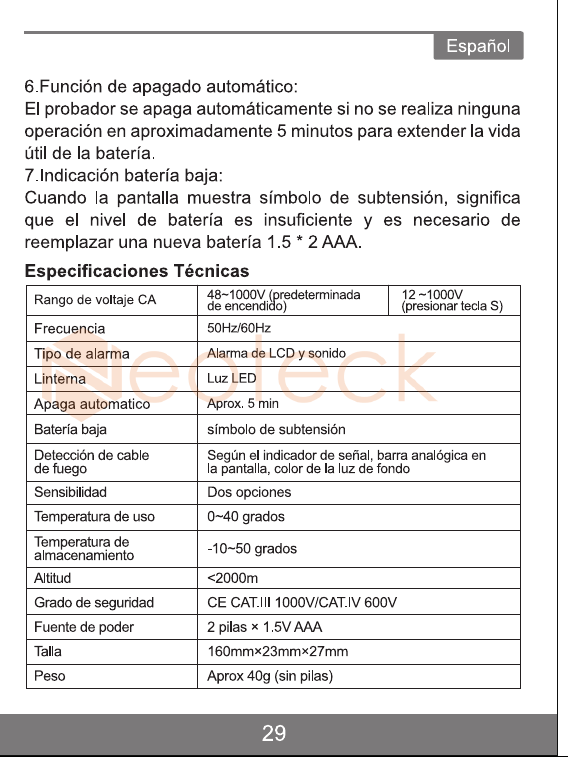 Español

6.Función de apagado automático:
El probador se apaga automáticamente si no se realiza ninguna operación en aproximadamente 5 minutos para extender la vida útil de la batería.
7.Indicación batería baja:
Cuando la pantalla muestra símbolo de subtensión, significa que el nivel de batería es insuficiente y es necesario de reemplazar una nueva batería 1.5 * 2 AAA.

Especificaciones Técnicas

| Rango de voltaje CA | 48~1000V (predeterminada de encendido) | 12 ~1000V (presionar tecla S) |
|---|---|---|
| Frecuencia | 50Hz/60Hz | |
| Tipo de alarma | Alarma de LCD y sonido | |
| Linterna | Luz LED | |
| Apaga automatico | Aprox. 5 min | |
| Batería baja | símbolo de subtensión | |
| Detección de cable de fuego | Según el indicador de señal, barra analógica en la pantalla, color de la luz de fondo | |
| Sensibilidad | Dos opciones | |
| Temperatura de uso | 0~40 grados | |
| Temperatura de almacenamiento | -10~50 grados | |
| Altitud | <2000m | |
| Grado de seguridad | CE CAT.III 1000V/CAT.IV 600V | |
| Fuente de poder | 2 pilas × 1.5V AAA | |
| Talla | 160mm×23mm×27mm | |
| Peso | Aprox 40g (sin pilas) | |

29

Neoteck